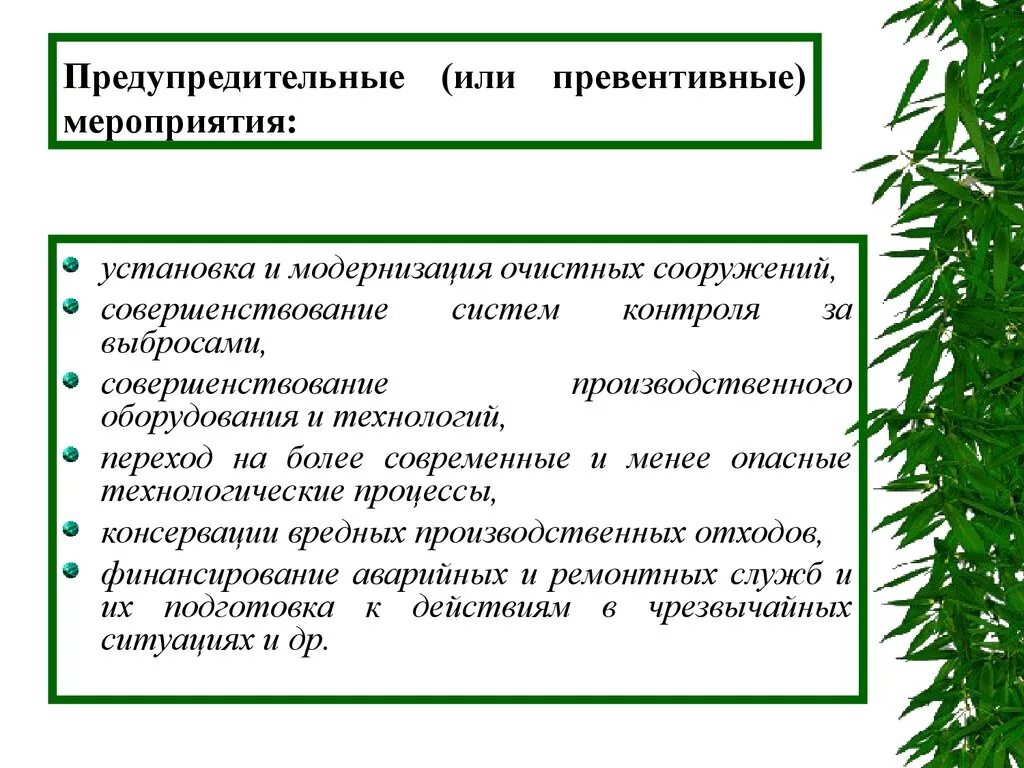 Предупредительные (или превентивные) мероприятия:

- установка и модернизация очистных сооружений,
- совершенствование систем контроля за выбросами,
- совершенствование производственного оборудования и технологий,
- переход на более современные и менее опасные технологические процессы,
- консервации вредных производственных отходов,
- финансирование аварийных и ремонтных служб и их подготовка к действиям в чрезвычайных ситуациях и др.